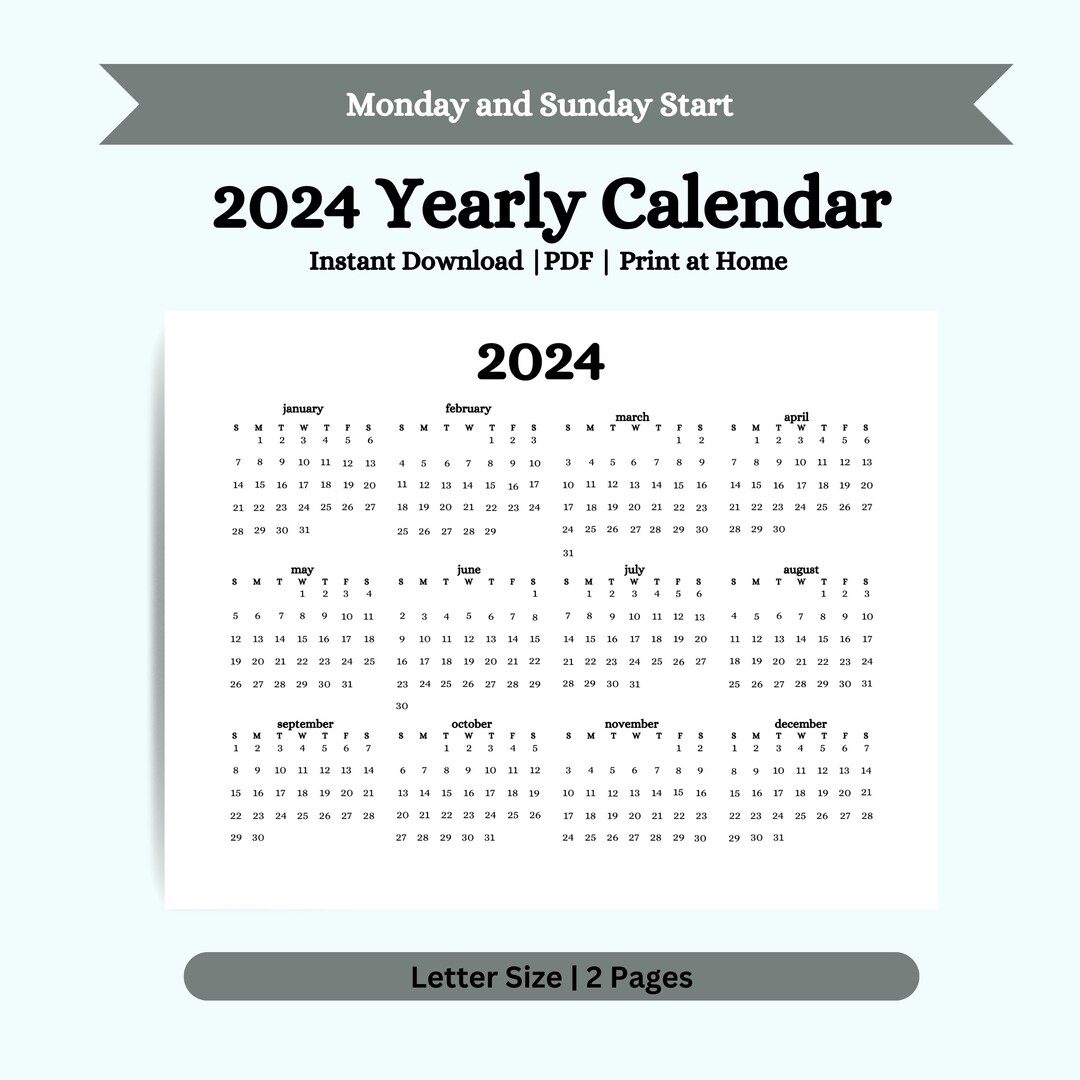 Monday and Sunday Start

2024 Yearly Calendar

Instant Download |PDF | Print at Home

2024

january

| S | M | T | W | T | F | S |
|---|---|---|---|---|---|---|
| | 1 | 2 | 3 | 4 | 5 | 6 |
| 7 | 8 | 9 | 10 | 11 | 12 | 13 |
| 14 | 15 | 16 | 17 | 18 | 19 | 20 |
| 21 | 22 | 23 | 24 | 25 | 26 | 27 |
| 28 | 29 | 30 | 31 | | | |

february

| S | M | T | W | T | F | S |
|---|---|---|---|---|---|---|
| | | | | 1 | 2 | 3 |
| 4 | 5 | 6 | 7 | 8 | 9 | 10 |
| 11 | 12 | 13 | 14 | 15 | 16 | 17 |
| 18 | 19 | 20 | 21 | 22 | 23 | 24 |
| 25 | 26 | 27 | 28 | 29 | | |

march

| S | M | T | W | T | F | S |
|---|---|---|---|---|---|---|
| | | | | | 1 | 2 |
| 3 | 4 | 5 | 6 | 7 | 8 | 9 |
| 10 | 11 | 12 | 13 | 14 | 15 | 16 |
| 17 | 18 | 19 | 20 | 21 | 22 | 23 |
| 24 | 25 | 26 | 27 | 28 | 29 | 30 |
| 31 | | | | | | |

april

| S | M | T | W | T | F | S |
|---|---|---|---|---|---|---|
| | 1 | 2 | 3 | 4 | 5 | 6 |
| 7 | 8 | 9 | 10 | 11 | 12 | 13 |
| 14 | 15 | 16 | 17 | 18 | 19 | 20 |
| 21 | 22 | 23 | 24 | 25 | 26 | 27 |
| 28 | 29 | 30 | | | | |

may

| S | M | T | W | T | F | S |
|---|---|---|---|---|---|---|
| | | | 1 | 2 | 3 | 4 |
| 5 | 6 | 7 | 8 | 9 | 10 | 11 |
| 12 | 13 | 14 | 15 | 16 | 17 | 18 |
| 19 | 20 | 21 | 22 | 23 | 24 | 25 |
| 26 | 27 | 28 | 29 | 30 | 31 | |

june

| S | M | T | W | T | F | S |
|---|---|---|---|---|---|---|
| | | | | | | 1 |
| 2 | 3 | 4 | 5 | 6 | 7 | 8 |
| 9 | 10 | 11 | 12 | 13 | 14 | 15 |
| 16 | 17 | 18 | 19 | 20 | 21 | 22 |
| 23 | 24 | 25 | 26 | 27 | 28 | 29 |
| 30 | | | | | | |

july

| S | M | T | W | T | F | S |
|---|---|---|---|---|---|---|
| | 1 | 2 | 3 | 4 | 5 | 6 |
| 7 | 8 | 9 | 10 | 11 | 12 | 13 |
| 14 | 15 | 16 | 17 | 18 | 19 | 20 |
| 21 | 22 | 23 | 24 | 25 | 26 | 27 |
| 28 | 29 | 30 | 31 | | | |

august

| S | M | T | W | T | F | S |
|---|---|---|---|---|---|---|
| | | | | 1 | 2 | 3 |
| 4 | 5 | 6 | 7 | 8 | 9 | 10 |
| 11 | 12 | 13 | 14 | 15 | 16 | 17 |
| 18 | 19 | 20 | 21 | 22 | 23 | 24 |
| 25 | 26 | 27 | 28 | 29 | 30 | 31 |

september

| S | M | T | W | T | F | S |
|---|---|---|---|---|---|---|
| 1 | 2 | 3 | 4 | 5 | 6 | 7 |
| 8 | 9 | 10 | 11 | 12 | 13 | 14 |
| 15 | 16 | 17 | 18 | 19 | 20 | 21 |
| 22 | 23 | 24 | 25 | 26 | 27 | 28 |
| 29 | 30 | | | | | |

october

| S | M | T | W | T | F | S |
|---|---|---|---|---|---|---|
| | | 1 | 2 | 3 | 4 | 5 |
| 6 | 7 | 8 | 9 | 10 | 11 | 12 |
| 13 | 14 | 15 | 16 | 17 | 18 | 19 |
| 20 | 21 | 22 | 23 | 24 | 25 | 26 |
| 27 | 28 | 29 | 30 | 31 | | |

november

| S | M | T | W | T | F | S |
|---|---|---|---|---|---|---|
| | | | | | 1 | 2 |
| 3 | 4 | 5 | 6 | 7 | 8 | 9 |
| 10 | 11 | 12 | 13 | 14 | 15 | 16 |
| 17 | 18 | 19 | 20 | 21 | 22 | 23 |
| 24 | 25 | 26 | 27 | 28 | 29 | 30 |

december

| S | M | T | W | T | F | S |
|---|---|---|---|---|---|---|
| 1 | 2 | 3 | 4 | 5 | 6 | 7 |
| 8 | 9 | 10 | 11 | 12 | 13 | 14 |
| 15 | 16 | 17 | 18 | 19 | 20 | 21 |
| 22 | 23 | 24 | 25 | 26 | 27 | 28 |
| 29 | 30 | 31 | | | | |

Letter Size | 2 Pages